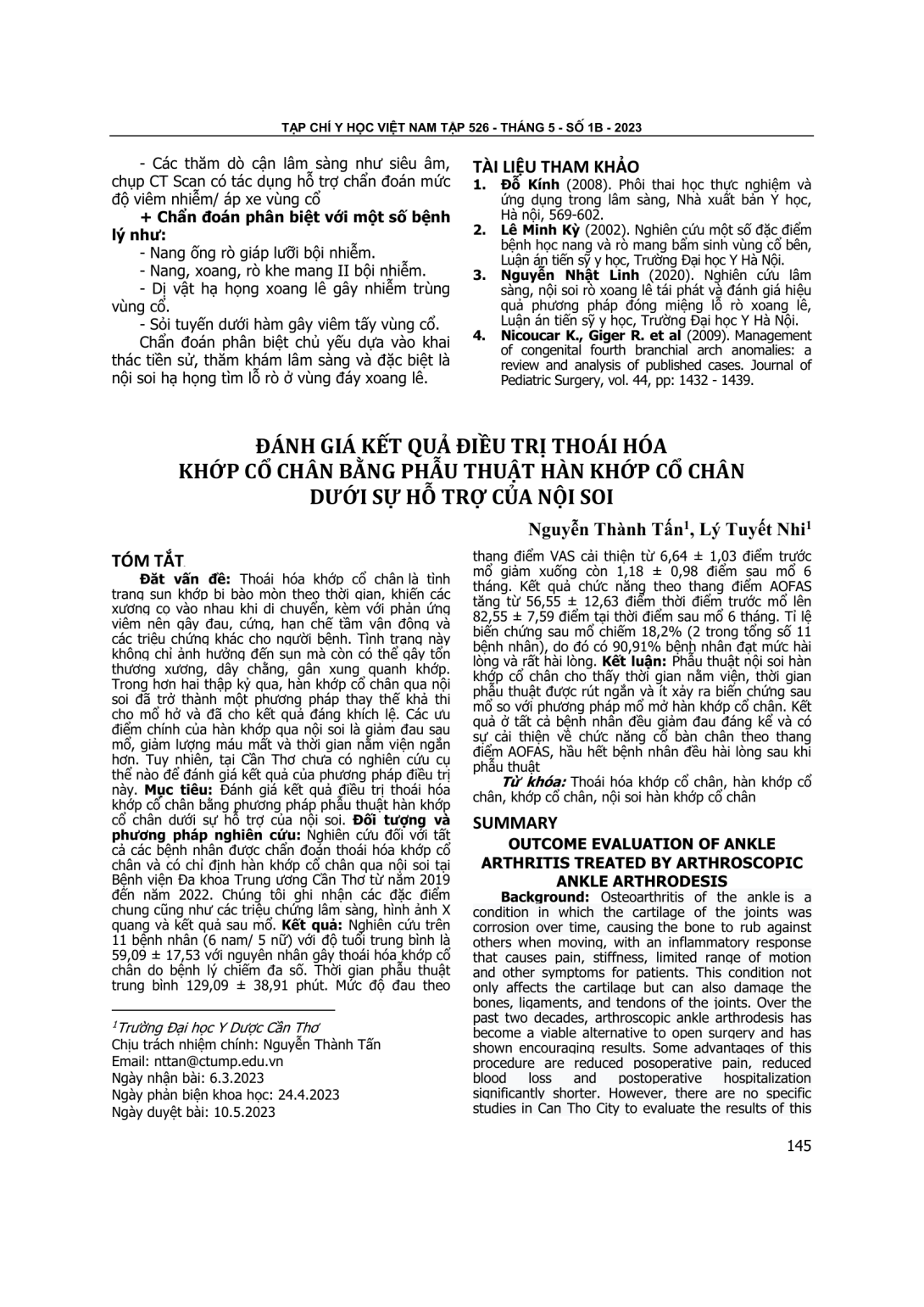 TẠP CHÍ Y HỌC VIỆT NAM TẬP 526 - THÁNG 5 - SỐ 1B - 2023

- Các thăm dò cận lâm sàng như siêu âm, chụp CT Scan có tác dụng hỗ trợ chẩn đoán mức độ viêm nhiễm/ áp xe vùng cổ

+ Chẩn đoán phân biệt với một số bệnh lý như:

- Nang ống rò giáp lưỡi bội nhiễm.

- Nang, xoang, rò khe mang II bội nhiễm.

- Dị vật hạ họng xoang lê gây nhiễm trùng vùng cổ.

- Sỏi tuyến dưới hàm gây viêm tấy vùng cổ.

Chẩn đoán phân biệt chủ yếu dựa vào khai thác tiền sử, thăm khám lâm sàng và đặc biệt là nội soi hạ họng tìm lỗ rò ở vùng đáy xoang lê.

TÀI LIỆU THAM KHẢO

1. Đỗ Kính (2008). Phôi thai học thực nghiệm và ứng dụng trong lâm sàng, Nhà xuất bản Y học, Hà nội, 569-602.

2. Lê Minh Kỳ (2002). Nghiên cứu một số đặc điểm bệnh học nang và rò mang bẩm sinh vùng cổ bên, Luận án tiến sỹ y học, Trường Đại học Y Hà Nội.

3. Nguyễn Nhật Linh (2020). Nghiên cứu lâm sàng, nội soi rò xoang lê tái phát và đánh giá hiệu quả phương pháp đóng miệng lỗ rò xoang lê, Luận án tiến sỹ y học, Trường Đại học Y Hà Nội.

4. Nicoucar K., Giger R. et al (2009). Management of congenital fourth branchial arch anomalies: a review and analysis of published cases. Journal of Pediatric Surgery, vol. 44, pp: 1432 - 1439.

ĐÁNH GIÁ KẾT QUẢ ĐIỀU TRỊ THOÁI HÓA KHỚP CỔ CHÂN BẰNG PHẪU THUẬT HÀN KHỚP CỔ CHÂN DƯỚI SỰ HỖ TRỢ CỦA NỘI SOI

Nguyễn Thành Tấn$^1$, Lý Tuyết Nhi$^1$

TÓM TẮT

Đặt vấn đề: Thoái hóa khớp cổ chân là tình trạng sụn khớp bị bào mòn theo thời gian, khiến các xương cọ vào nhau khi di chuyển, kèm với phản ứng viêm nên gây đau, cứng, hạn chế tầm vận động và các triệu chứng khác cho người bệnh. Tình trạng này không chỉ ảnh hưởng đến sụn mà còn có thể gây tổn thương xương, dây chằng, gân xung quanh khớp. Trong hơn hai thập kỷ qua, hàn khớp cổ chân qua nội soi đã trở thành một phương pháp thay thế khả thi cho mổ hở và đã cho kết quả đáng khích lệ. Các ưu điểm chính của hàn khớp qua nội soi là giảm đau sau mổ, giảm lượng máu mất và thời gian nằm viện ngắn hơn. Tuy nhiên, tại Cần Thơ chưa có nghiên cứu cụ thể nào để đánh giá kết quả của phương pháp điều trị này. Mục tiêu: Đánh giá kết quả điều trị thoái hóa khớp cổ chân bằng phương pháp phẫu thuật hàn khớp cổ chân dưới sự hỗ trợ của nội soi. Đối tượng và phương pháp nghiên cứu: Nghiên cứu đối với tất cả các bệnh nhân được chẩn đoán thoái hóa khớp cổ chân và có chỉ định hàn khớp cổ chân qua nội soi tại Bệnh viện Đa khoa Trung ương Cần Thơ từ năm 2019 đến năm 2022. Chúng tôi ghi nhận các đặc điểm chung cũng như các triệu chứng lâm sàng, hình ảnh X quang và kết quả sau mổ. Kết quả: Nghiên cứu trên 11 bệnh nhân (6 nam/ 5 nữ) với độ tuổi trung bình là 59,09 ± 17,53 với nguyên nhân gây thoái hóa khớp cổ chân do bệnh lý chiếm đa số. Thời gian phẫu thuật trung bình 129,09 ± 38,91 phút. Mức độ đau theo thang điểm VAS cải thiện từ 6,64 ± 1,03 điểm trước mổ giảm xuống còn 1,18 ± 0,98 điểm sau mổ 6 tháng. Kết quả chức năng theo thang điểm AOFAS tăng từ 56,55 ± 12,63 điểm thời điểm trước mổ lên 82,55 ± 7,59 điểm tại thời điểm sau mổ 6 tháng. Tỉ lệ biến chứng sau mổ chiếm 18,2% (2 trong tổng số 11 bệnh nhân), do đó có 90,91% bệnh nhân đạt mức hài lòng và rất hài lòng. Kết luận: Phẫu thuật nội soi hàn khớp cổ chân cho thấy thời gian nằm viện, thời gian phẫu thuật được rút ngắn và ít xảy ra biến chứng sau mổ so với phương pháp mổ mở hàn khớp cổ chân. Kết quả ở tất cả bệnh nhân đều giảm đau đáng kể và có sự cải thiện về chức năng cổ bàn chân theo thang điểm AOFAS, hầu hết bệnh nhân đều hài lòng sau khi phẫu thuật

Từ khóa: Thoái hóa khớp cổ chân, hàn khớp cổ chân, khớp cổ chân, nội soi hàn khớp cổ chân

SUMMARY

OUTCOME EVALUATION OF ANKLE ARTHRITIS TREATED BY ARTHROSCOPIC ANKLE ARTHRODESIS

Background: Osteoarthritis of the ankle is a condition in which the cartilage of the joints was corrosion over time, causing the bone to rub against others when moving, with an inflammatory response that causes pain, stiffness, limited range of motion and other symptoms for patients. This condition not only affects the cartilage but can also damage the bones, ligaments, and tendons of the joints. Over the past two decades, arthroscopic ankle arthrodesis has become a viable alternative to open surgery and has shown encouraging results. Some advantages of this procedure are reduced posoperative pain, reduced blood loss and postoperative hospitalization significantly shorter. However, there are no specific studies in Can Tho City to evaluate the results of this

$^1$Trường Đại học Y Dược Cần Thơ
Chịu trách nhiệm chính: Nguyễn Thành Tấn
Email: nttan@ctump.edu.vn
Ngày nhận bài: 6.3.2023
Ngày phản biện khoa học: 24.4.2023
Ngày duyệt bài: 10.5.2023

145